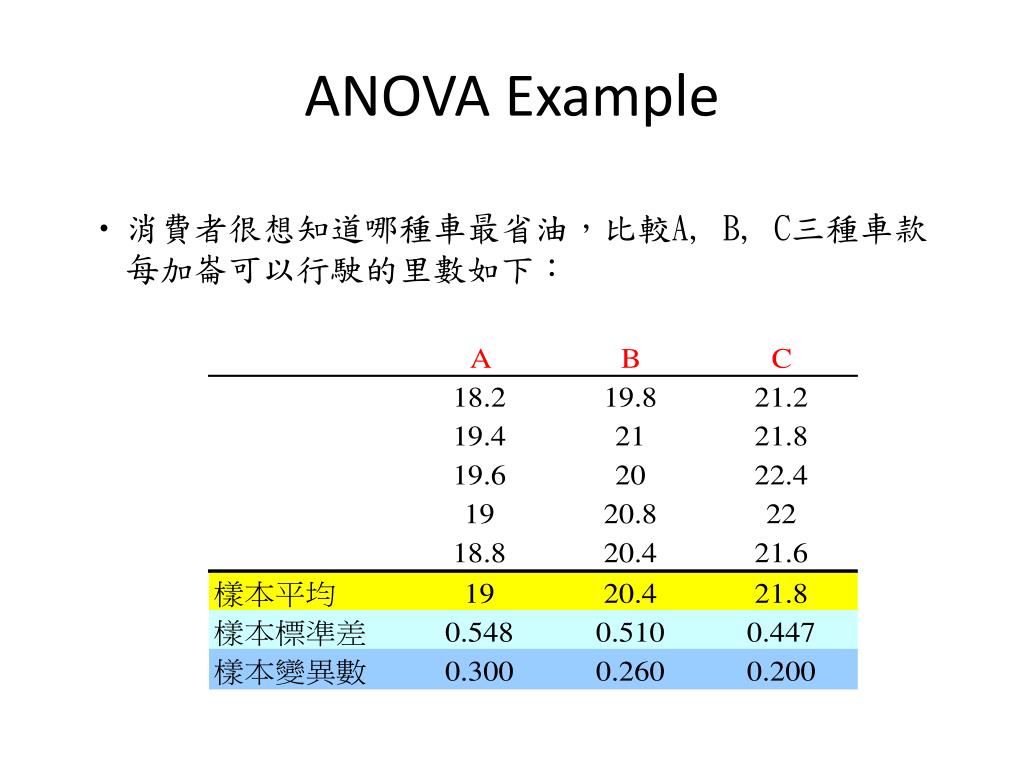 ANOVA Example

• 消費者很想知道哪種車最省油，比較A, B, C三種車款每加崙可以行駛的里數如下：

| | A | B | C |
|---|---|---|---|
| | 18.2 | 19.8 | 21.2 |
| | 19.4 | 21 | 21.8 |
| | 19.6 | 20 | 22.4 |
| | 19 | 20.8 | 22 |
| | 18.8 | 20.4 | 21.6 |
| 樣本平均 | 19 | 20.4 | 21.8 |
| 樣本標準差 | 0.548 | 0.510 | 0.447 |
| 樣本變異數 | 0.300 | 0.260 | 0.200 |